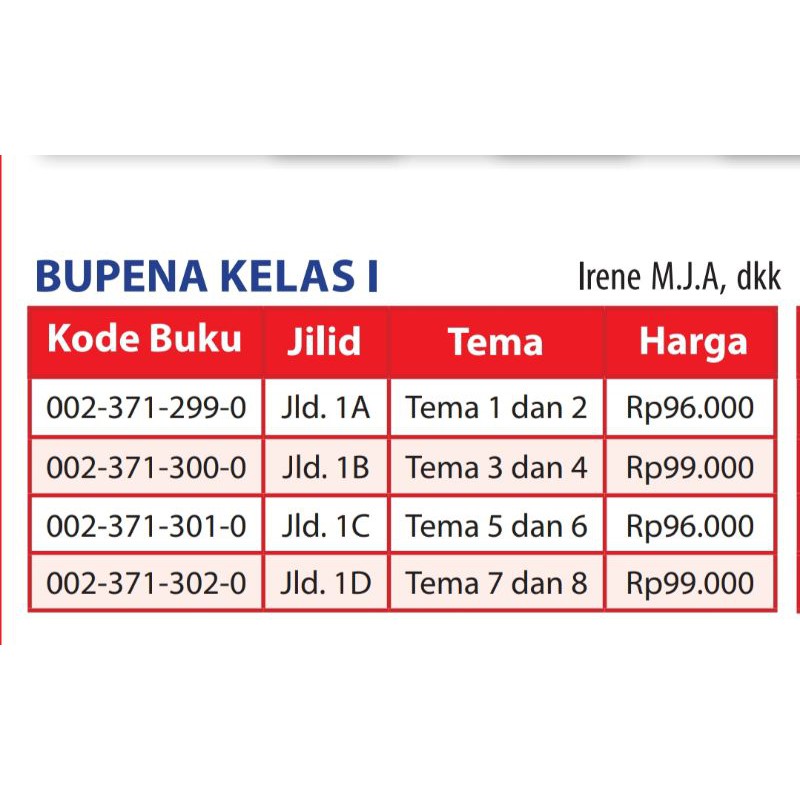 BUPENA KELAS I

Irene M.J.A, dkk

| Kode Buku | Jilid | Tema | Harga |
|---|---|---|---|
| 002-371-299-0 | Jld. 1A | Tema 1 dan 2 | Rp96.000 |
| 002-371-300-0 | Jld. 1B | Tema 3 dan 4 | Rp99.000 |
| 002-371-301-0 | Jld. 1C | Tema 5 dan 6 | Rp96.000 |
| 002-371-302-0 | Jld. 1D | Tema 7 dan 8 | Rp99.000 |